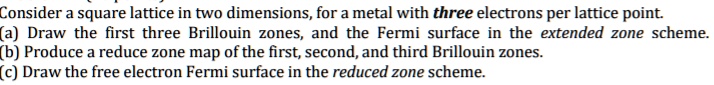 Consider a square lattice in two dimensions, for a metal with three electrons per lattice point.
(a) Draw the first three Brillouin zones, and the Fermi surface in the extended zone scheme.
(b) Produce a reduce zone map of the first, second, and third Brillouin zones.
(c) Draw the free electron Fermi surface in the reduced zone scheme.